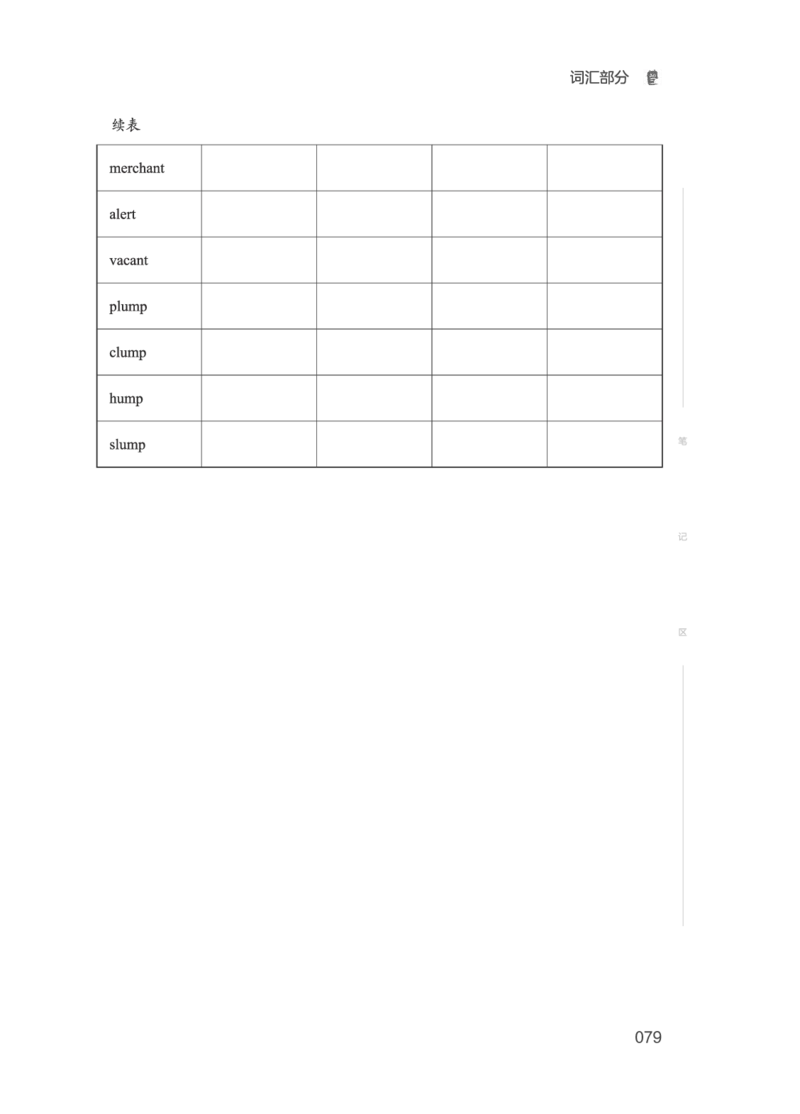 词汇部分

续表

| merchant | | | | |
|---|---|---|---|---|
| alert | | | | |
| vacant | | | | |
| plump | | | | |
| clump | | | | |
| hump | | | | |
| slump | | | | |

笔

记

区

079